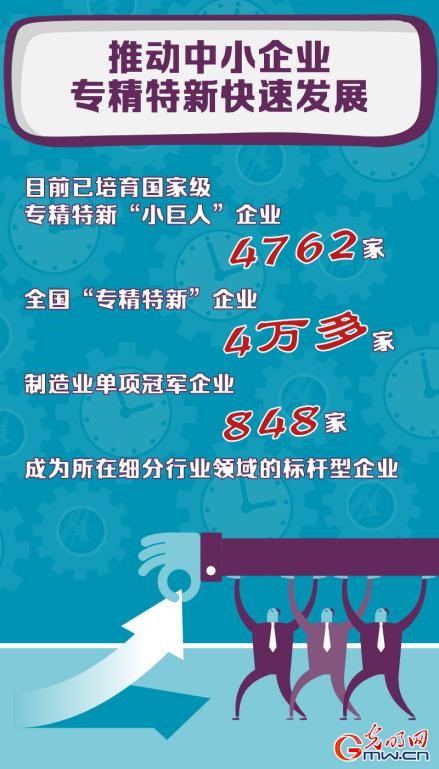 推动中小企业
专精特新快速发展

目前已培育国家级
专精特新“小巨人”企业
4762家

全国“专精特新”企业
4万多家

制造业单项冠军企业
848家

成为所在细分行业领域的标杆型企业

光明网
Gmw.cn